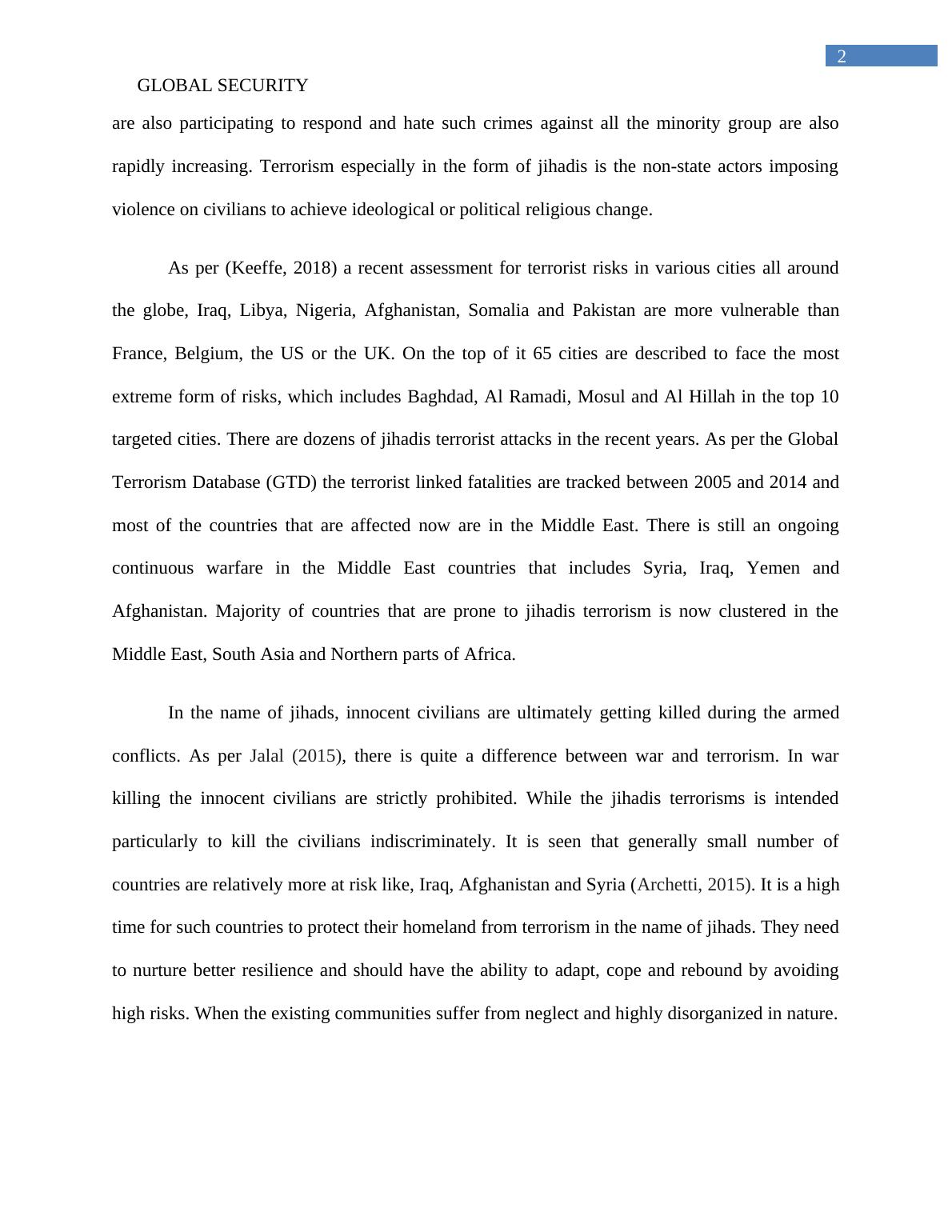 2

GLOBAL SECURITY

are also participating to respond and hate such crimes against all the minority group are also rapidly increasing. Terrorism especially in the form of jihadis is the non-state actors imposing violence on civilians to achieve ideological or political religious change.

As per (Keeffe, 2018) a recent assessment for terrorist risks in various cities all around the globe, Iraq, Libya, Nigeria, Afghanistan, Somalia and Pakistan are more vulnerable than France, Belgium, the US or the UK. On the top of it 65 cities are described to face the most extreme form of risks, which includes Baghdad, Al Ramadi, Mosul and Al Hillah in the top 10 targeted cities. There are dozens of jihadis terrorist attacks in the recent years. As per the Global Terrorism Database (GTD) the terrorist linked fatalities are tracked between 2005 and 2014 and most of the countries that are affected now are in the Middle East. There is still an ongoing continuous warfare in the Middle East countries that includes Syria, Iraq, Yemen and Afghanistan. Majority of countries that are prone to jihadis terrorism is now clustered in the Middle East, South Asia and Northern parts of Africa.

In the name of jihads, innocent civilians are ultimately getting killed during the armed conflicts. As per Jalal (2015), there is quite a difference between war and terrorism. In war killing the innocent civilians are strictly prohibited. While the jihadis terrorisms is intended particularly to kill the civilians indiscriminately. It is seen that generally small number of countries are relatively more at risk like, Iraq, Afghanistan and Syria (Archetti, 2015). It is a high time for such countries to protect their homeland from terrorism in the name of jihads. They need to nurture better resilience and should have the ability to adapt, cope and rebound by avoiding high risks. When the existing communities suffer from neglect and highly disorganized in nature.